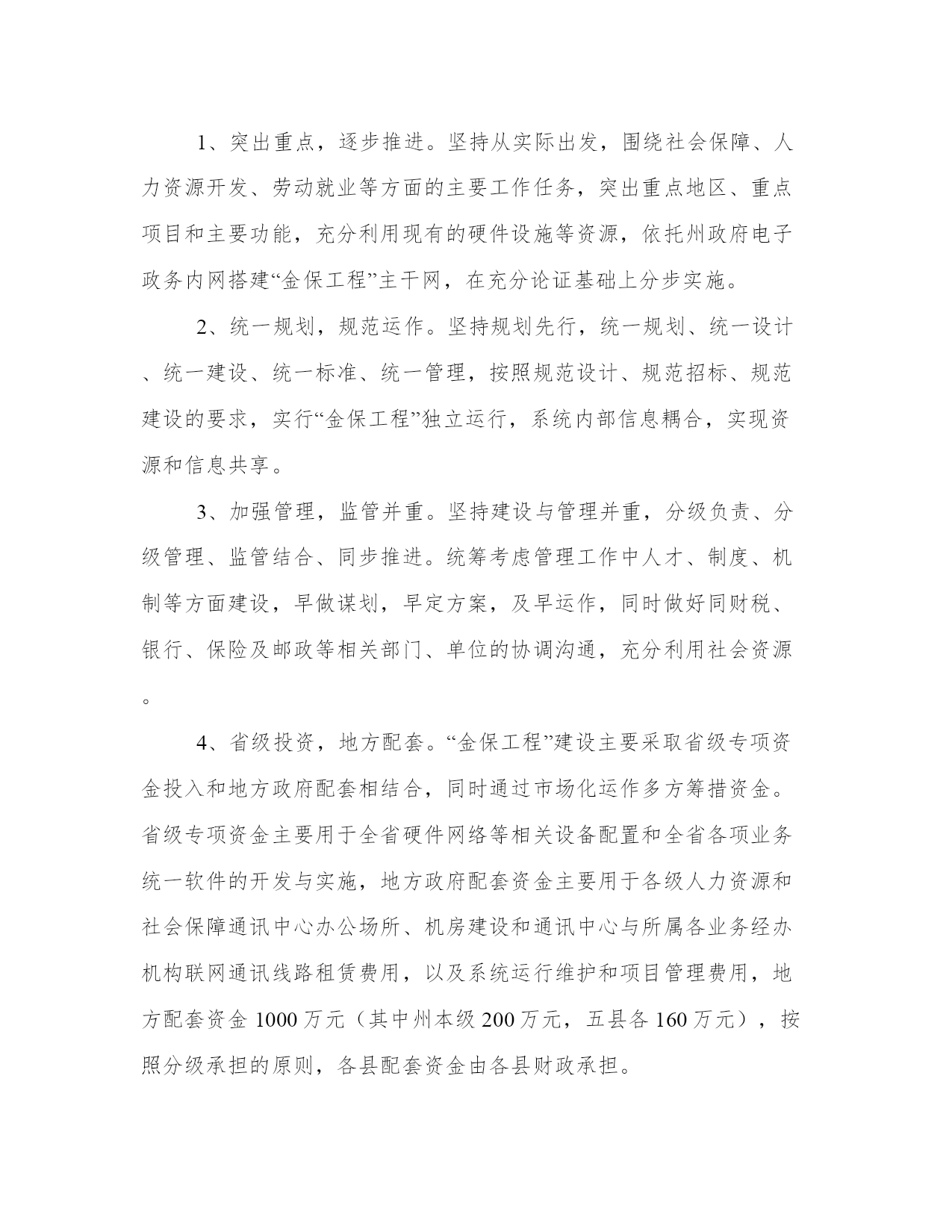 1、突出重点，逐步推进。坚持从实际出发，围绕社会保障、人力资源开发、劳动就业等方面的主要工作任务，突出重点地区、重点项目和主要功能，充分利用现有的硬件设施等资源，依托州政府电子政务内网搭建“金保工程”主干网，在充分论证基础上分步实施。

2、统一规划，规范运作。坚持规划先行，统一规划、统一设计、统一建设、统一标准、统一管理，按照规范设计、规范招标、规范建设的要求，实行“金保工程”独立运行，系统内部信息耦合，实现资源和信息共享。

3、加强管理，监管并重。坚持建设与管理并重，分级负责、分级管理、监管结合、同步推进。统筹考虑管理工作中人才、制度、机制等方面建设，早做谋划，早定方案，及早运作，同时做好同财税、银行、保险及邮政等相关部门、单位的协调沟通，充分利用社会资源。

4、省级投资，地方配套。“金保工程”建设主要采取省级专项资金投入和地方政府配套相结合，同时通过市场化运作多方筹措资金。省级专项资金主要用于全省硬件网络等相关设备配置和全省各项业务统一软件的开发与实施，地方政府配套资金主要用于各级人力资源和社会保障通讯中心办公场所、机房建设和通讯中心与所属各业务经办机构联网通讯线路租赁费用，以及系统运行维护和项目管理费用，地方配套资金 1000 万元（其中州本级 200 万元，五县各 160 万元），按照分级承担的原则，各县配套资金由各县财政承担。